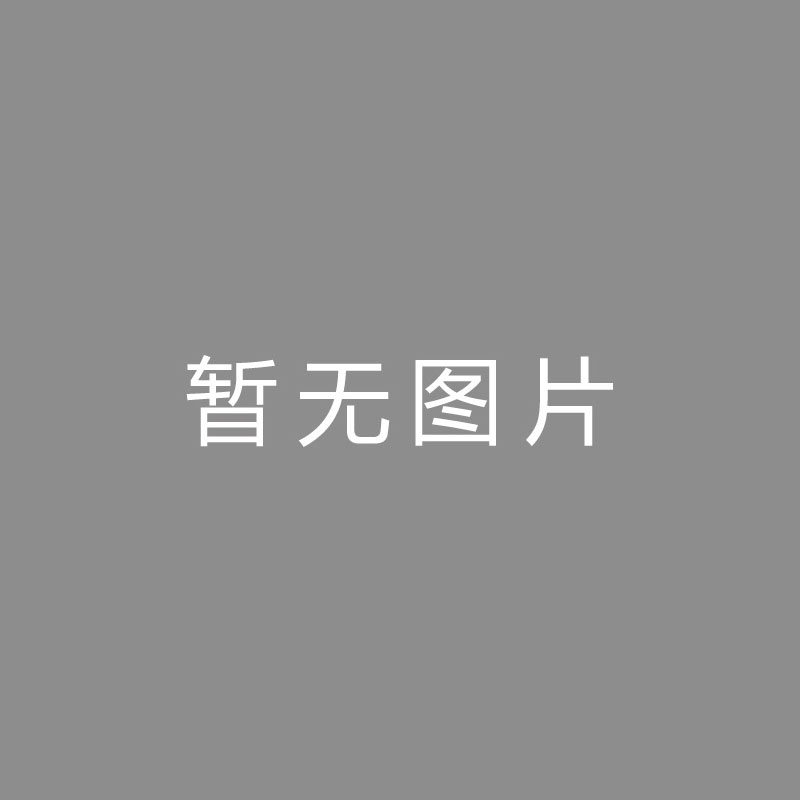 暂无图片